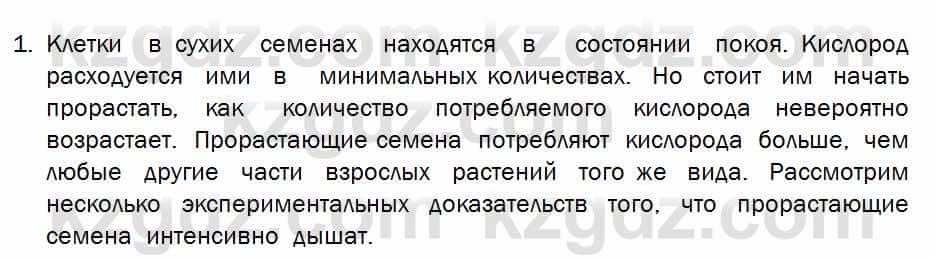 kzgdz.com kzgdz.com

1. Клетки в сухих семенах находятся в состоянии покоя. Кислород расходуется ими в минимальных количествах. Но стоит им начать прорастать, как количество потребляемого кислорода невероятно возрастает. Прорастающие семена потребляют кислорода больше, чем любые другие части взрослых растений того же вида. Рассмотрим несколько экспериментальных доказательств того, что прорастающие семена интенсивно дышат.

kzgdz.com kzgdz.com